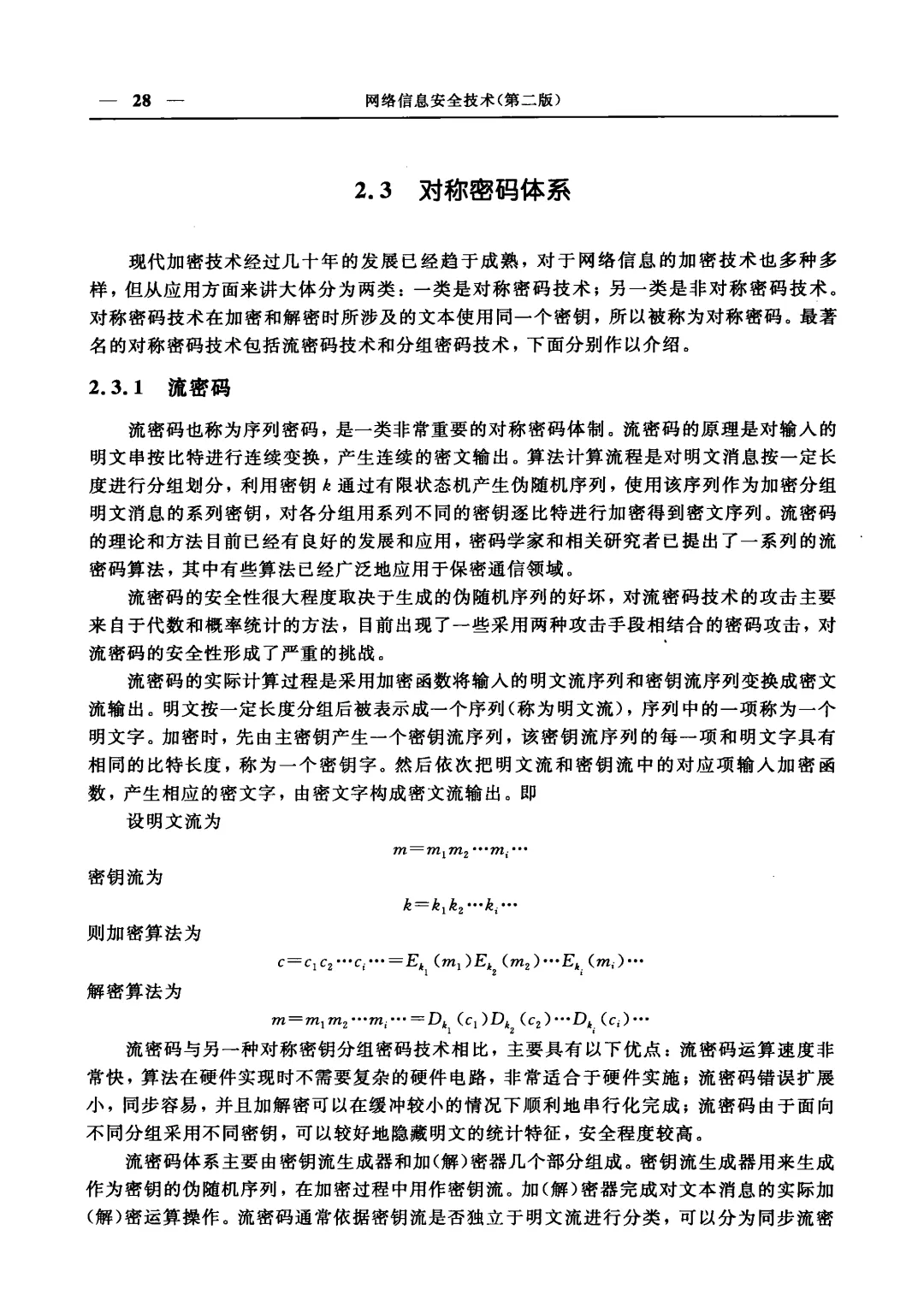 — 28 — 网络信息安全技术(第二版)

2.3 对称密码体系

现代加密技术经过几十年的发展已经趋于成熟，对于网络信息的加密技术也多种多样，但从应用方面来讲大体分为两类：一类是对称密码技术；另一类是非对称密码技术。对称密码技术在加密和解密时所涉及的文本使用同一个密钥，所以被称为对称密码。最著名的对称密码技术包括流密码技术和分组密码技术，下面分别作以介绍。

2.3.1 流密码

流密码也称为序列密码，是一类非常重要的对称密码体制。流密码的原理是对输入的明文串按比特进行连续变换，产生连续的密文输出。算法计算流程是对明文消息按一定长度进行分组划分，利用密钥 $k$ 通过有限状态机产生伪随机序列，使用该序列作为加密分组明文消息的系列密钥，对各分组用系列不同的密钥逐比特进行加密得到密文序列。流密码的理论和方法目前已经有良好的发展和应用，密码学家和相关研究者已提出了一系列的流密码算法，其中有些算法已经广泛地应用于保密通信领域。

流密码的安全性很大程度取决于生成的伪随机序列的好坏，对流密码技术的攻击主要来自于代数和概率统计的方法，目前出现了一些采用两种攻击手段相结合的密码攻击，对流密码的安全性形成了严重的挑战。

流密码的实际计算过程是采用加密函数将输入的明文流序列和密钥流序列变换成密文流输出。明文按一定长度分组后被表示成一个序列(称为明文流)，序列中的一项称为一个明文字。加密时，先由主密钥产生一个密钥流序列，该密钥流序列的每一项和明文字具有相同的比特长度，称为一个密钥字。然后依次把明文流和密钥流中的对应项输入加密函数，产生相应的密文字，由密文字构成密文流输出。即

设明文流为

$m=m_1m_2\cdots m_i\cdots$

密钥流为

$k=k_1k_2\cdots k_i\cdots$

则加密算法为

$c=c_1c_2\cdots c_i\cdots=E_{k_1}(m_1)E_{k_2}(m_2)\cdots E_{k_i}(m_i)\cdots$

解密算法为

$m=m_1m_2\cdots m_i\cdots=D_{k_1}(c_1)D_{k_2}(c_2)\cdots D_{k_i}(c_i)\cdots$

流密码与另一种对称密钥分组密码技术相比，主要具有以下优点：流密码运算速度非常快，算法在硬件实现时不需要复杂的硬件电路，非常适合于硬件实施；流密码错误扩展小，同步容易，并且加解密可以在缓冲较小的情况下顺利地串行化完成；流密码由于面向不同分组采用不同密钥，可以较好地隐藏明文的统计特征，安全程度较高。

流密码体系主要由密钥流生成器和加(解)密器几个部分组成。密钥流生成器用来生成作为密钥的伪随机序列，在加密过程中用作密钥流。加(解)密器完成对文本消息的实际加(解)密运算操作。流密码通常依据密钥流是否独立于明文流进行分类，可以分为同步流密